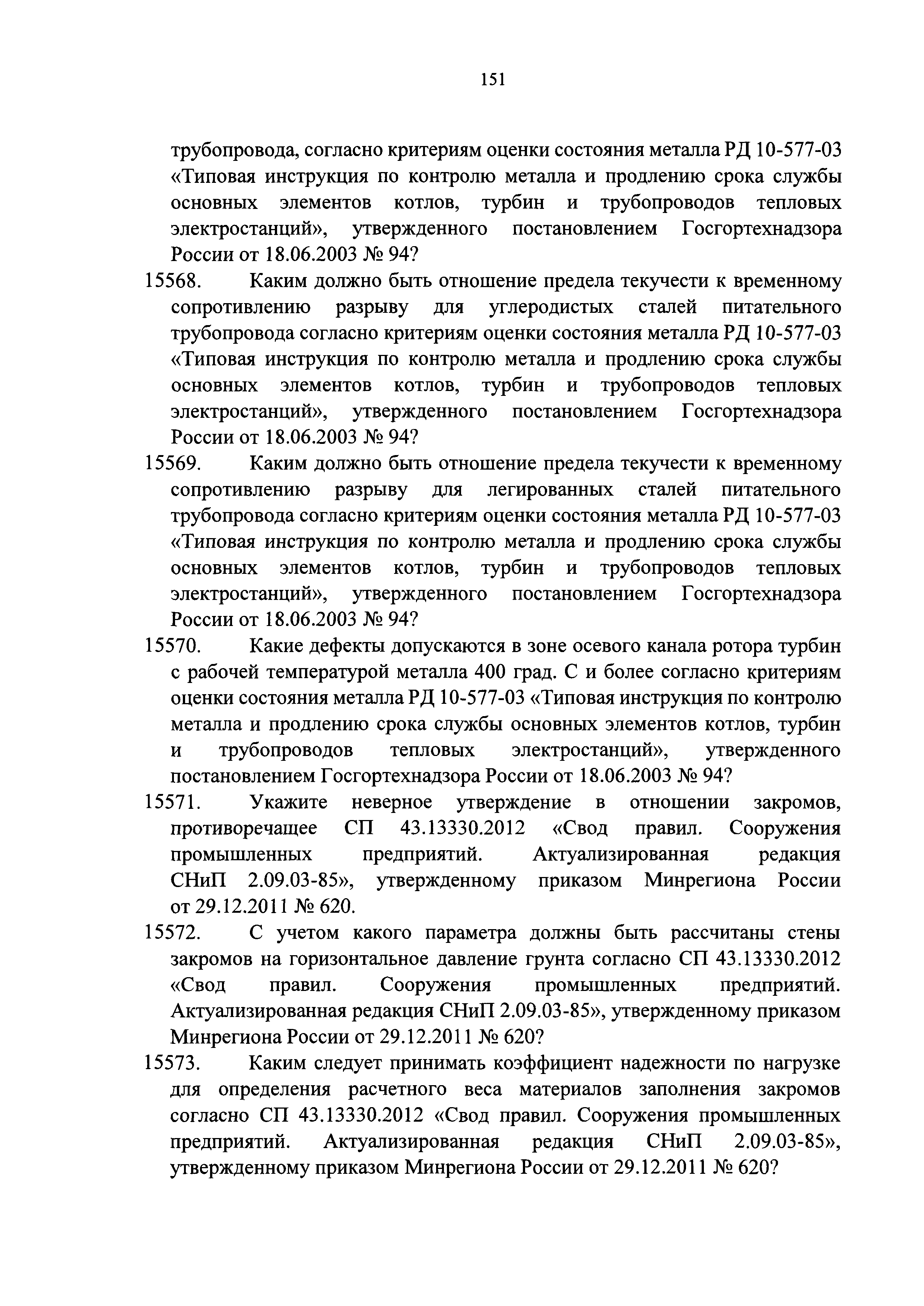 151

трубопровода, согласно критериям оценки состояния металла РД 10-577-03 «Типовая инструкция по контролю металла и продлению срока службы основных элементов котлов, турбин и трубопроводов тепловых электростанций», утвержденного постановлением Госгортехнадзора России от 18.06.2003 № 94?

15568. Каким должно быть отношение предела текучести к временному сопротивлению разрыву для углеродистых сталей питательного трубопровода согласно критериям оценки состояния металла РД 10-577-03 «Типовая инструкция по контролю металла и продлению срока службы основных элементов котлов, турбин и трубопроводов тепловых электростанций», утвержденного постановлением Госгортехнадзора России от 18.06.2003 № 94?

15569. Каким должно быть отношение предела текучести к временному сопротивлению разрыву для легированных сталей питательного трубопровода согласно критериям оценки состояния металла РД 10-577-03 «Типовая инструкция по контролю металла и продлению срока службы основных элементов котлов, турбин и трубопроводов тепловых электростанций», утвержденного постановлением Госгортехнадзора России от 18.06.2003 № 94?

15570. Какие дефекты допускаются в зоне осевого канала ротора турбин с рабочей температурой металла 400 град. С и более согласно критериям оценки состояния металла РД 10-577-03 «Типовая инструкция по контролю металла и продлению срока службы основных элементов котлов, турбин и трубопроводов тепловых электростанций», утвержденного постановлением Госгортехнадзора России от 18.06.2003 № 94?

15571. Укажите неверное утверждение в отношении закромов, противоречащее СП 43.13330.2012 «Свод правил. Сооружения промышленных предприятий. Актуализированная редакция СНиП 2.09.03-85», утвержденному приказом Минрегиона России от 29.12.2011 № 620.

15572. С учетом какого параметра должны быть рассчитаны стены закромов на горизонтальное давление грунта согласно СП 43.13330.2012 «Свод правил. Сооружения промышленных предприятий. Актуализированная редакция СНиП 2.09.03-85», утвержденному приказом Минрегиона России от 29.12.2011 № 620?

15573. Каким следует принимать коэффициент надежности по нагрузке для определения расчетного веса материалов заполнения закромов согласно СП 43.13330.2012 «Свод правил. Сооружения промышленных предприятий. Актуализированная редакция СНиП 2.09.03-85», утвержденному приказом Минрегиона России от 29.12.2011 № 620?